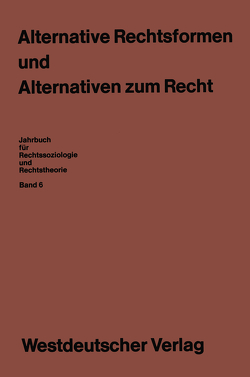 Alternative Rechtsformen und Alternativen zum Recht

Jahrbuch für Rechtssoziologie und Rechtstheorie

Band 6

Westdeutscher Verlag